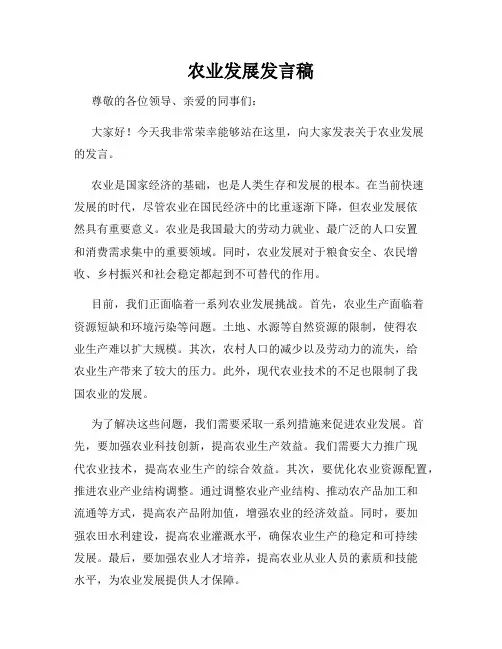 农业发展发言稿

尊敬的各位领导、亲爱的同事们：

大家好！今天我非常荣幸能够站在这里，向大家发表关于农业发展的发言。

农业是国家经济的基础，也是人类生存和发展的根本。在当前快速发展的时代，尽管农业在国民经济中的比重逐渐下降，但农业发展依然具有重要意义。农业是我国最大的劳动力就业、最广泛的人口安置和消费需求集中的重要领域。同时，农业发展对于粮食安全、农民增收、乡村振兴和社会稳定都起到不可替代的作用。

目前，我们正面临着一系列农业发展挑战。首先，农业生产面临着资源短缺和环境污染等问题。土地、水源等自然资源的限制，使得农业生产难以扩大规模。其次，农村人口的减少以及劳动力的流失，给农业生产带来了较大的压力。此外，现代农业技术的不足也限制了我国农业的发展。

为了解决这些问题，我们需要采取一系列措施来促进农业发展。首先，要加强农业科技创新，提高农业生产效益。我们需要大力推广现代农业技术，提高农业生产的综合效益。其次，要优化农业资源配置，推进农业产业结构调整。通过调整农业产业结构、推动农产品加工和流通等方式，提高农产品附加值，增强农业的经济效益。同时，要加强农田水利建设，提高农业灌溉水平，确保农业生产的稳定和可持续发展。最后，要加强农业人才培养，提高农业从业人员的素质和技能水平，为农业发展提供人才保障。